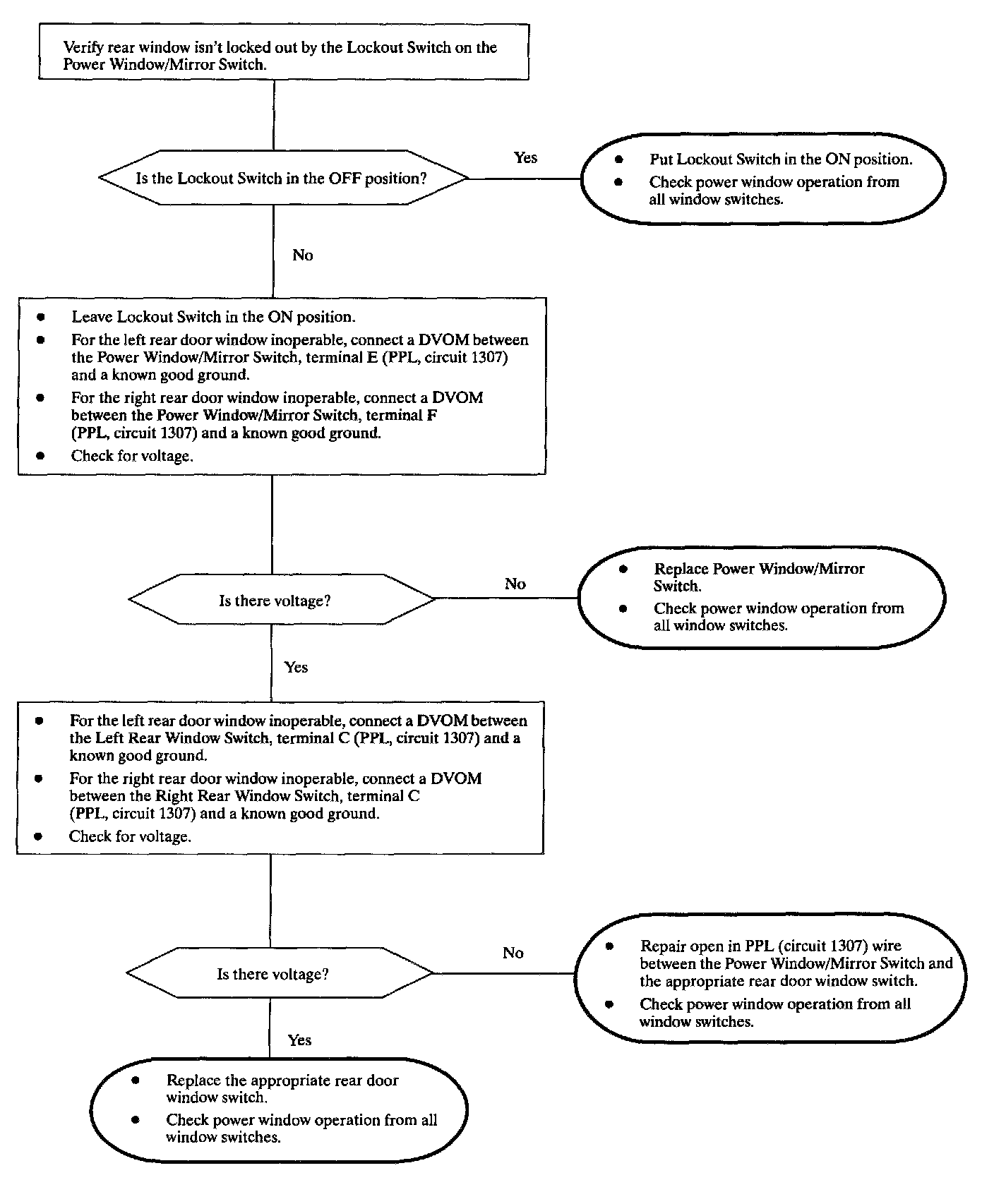 Verify rear window isn't locked out by the Lockout Switch on the Power Window/Mirror Switch.

Is the Lockout Switch in the OFF position?

Yes

- Put Lockout Switch in the ON position.
- Check power window operation from all window switches.

No

- Leave Lockout Switch in the ON position.
- For the left rear door window inoperable, connect a DVOM between the Power Window/Mirror Switch, terminal E (PPL, circuit 1307) and a known good ground.
- For the right rear door window inoperable, connect a DVOM between the Power Window/Mirror Switch, terminal F (PPL, circuit 1307) and a known good ground.
- Check for voltage.

Is there voltage?

No

- Replace Power Window/Mirror Switch.
- Check power window operation from all window switches.

Yes

- For the left rear door window inoperable, connect a DVOM between the Left Rear Window Switch, terminal C (PPL, circuit 1307) and a known good ground.
- For the right rear door window inoperable, connect a DVOM between the Right Rear Window Switch, terminal C (PPL, circuit 1307) and a known good ground.
- Check for voltage.

Is there voltage?

No

- Repair open in PPL (circuit 1307) wire between the Power Window/Mirror Switch and the appropriate rear door window switch.
- Check power window operation from all window switches.

Yes

- Replace the appropriate rear door window switch.
- Check power window operation from all window switches.